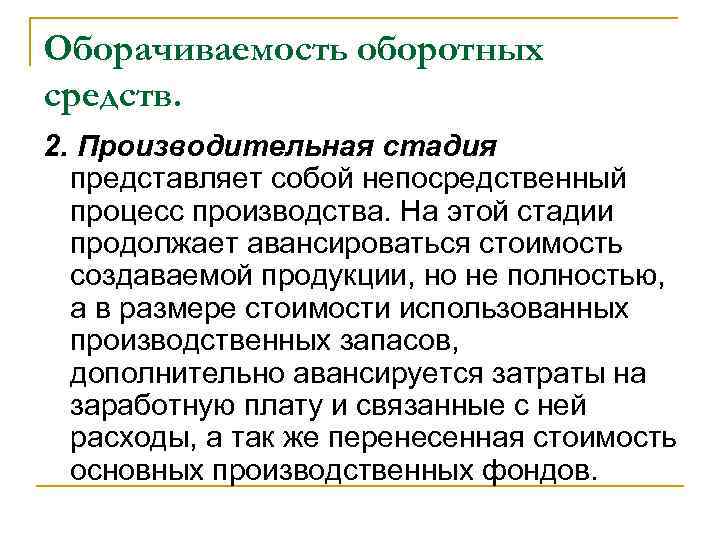 Оборачиваемость оборотных средств.

2. Производительная стадия представляет собой непосредственный процесс производства. На этой стадии продолжает авансироваться стоимость создаваемой продукции, но не полностью, а в размере стоимости использованных производственных запасов, дополнительно авансируется затраты на заработную плату и связанные с ней расходы, а так же перенесенная стоимость основных производственных фондов.